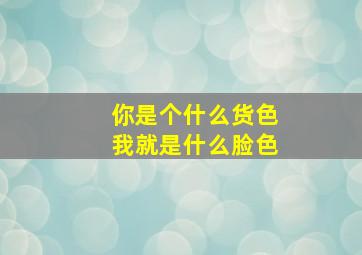 你是个什么货色
我就是什么脸色